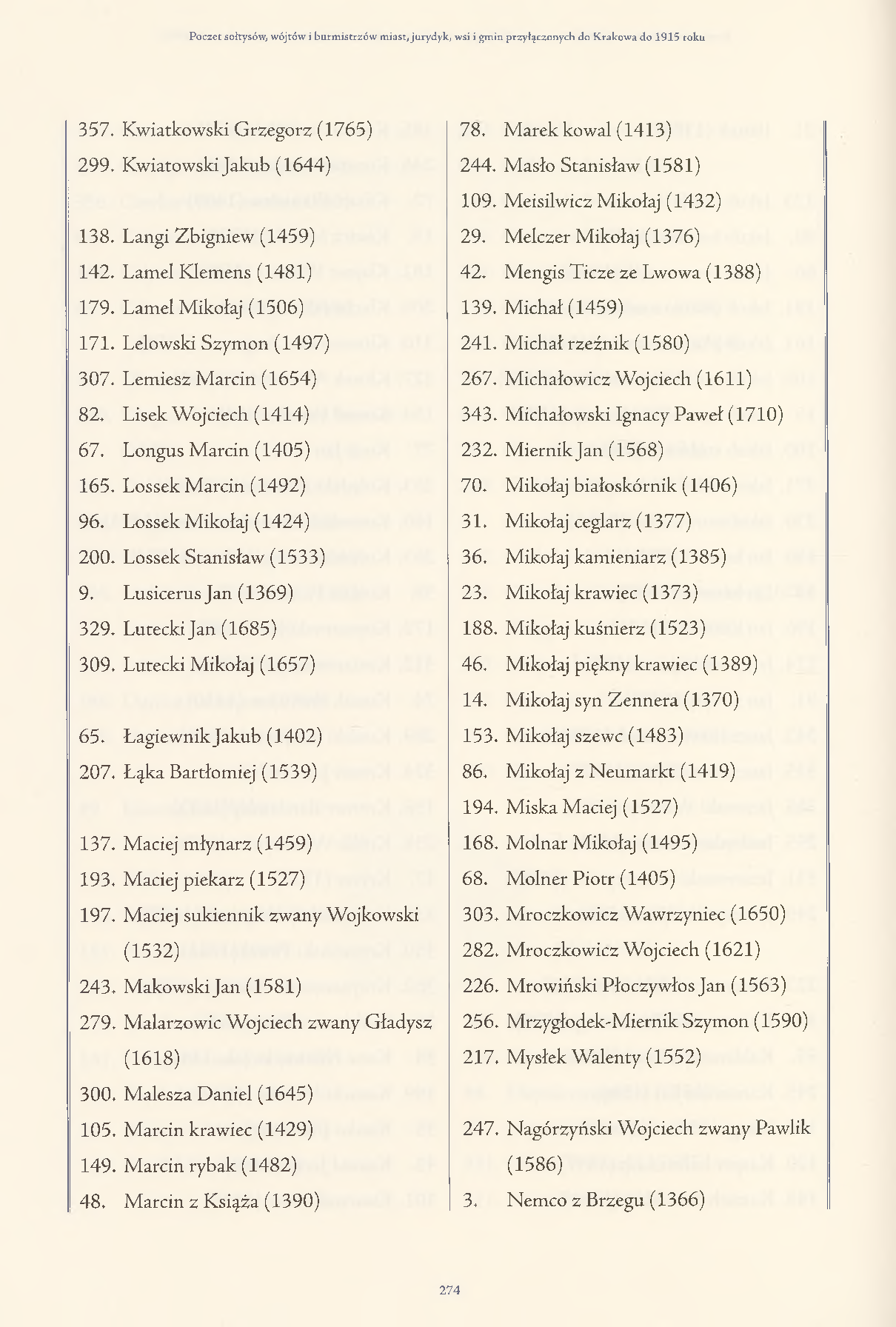 Poczet sołtysów, wójtów i burmistrzów miast, jurydyk, wsi i gmin przyłączonych do Krakowa do 1915 roku

357. Kwiatkowski Grzegorz (1765)
299. Kwiatowski Jakub (1644)

138. Langi Zbigniew (1459)
142. Lamel Klemens (1481)
179. Lamel Mikołaj (1506)
171. Lelowski Szymon (1497)
307. Lemiesz Marcin (1654)
82. Lisek Wojciech (1414)
67. Longus Marcin (1405)
165. Lossek Marcin (1492)
96. Lossek Mikołaj (1424)
200. Lossek Stanisław (1533)
9. Lusicerus Jan (1369)
329. Lutecki Jan (1685)
309. Lutecki Mikołaj (1657)

65. Łagiewnik Jakub (1402)
207. Łąka Bartłomiej (1539)

137. Maciej młynarz (1459)
193. Maciej piekarz (1527)
197. Maciej sukiennik zwany Wojkowski (1532)
243. Makowski Jan (1581)
279. Malarzowic Wojciech zwany Gładysz (1618)
300. Malesza Daniel (1645)
105. Marcin krawiec (1429)
149. Marcin rybak (1482)
48. Marcin z Książa (1390)

78. Marek kowal (1413)
244. Masło Stanisław (1581)
109. Meisilwicz Mikołaj (1432)
29. Melczer Mikołaj (1376)
42. Mengis Ticze ze Lwowa (1388)
139. Michał (1459)
241. Michał rzeźnik (1580)
267. Michałowicz Wojciech (1611)
343. Michałowski Ignacy Paweł (1710)
232. Miernik Jan (1568)
70. Mikołaj białoskórnik (1406)
31. Mikołaj ceglarz (1377)
36. Mikołaj kamieniarz (1385)
23. Mikołaj krawiec (1373)
188. Mikołaj kuśnierz (1523)
46. Mikołaj piękny krawiec (1389)
14. Mikołaj syn Zennera (1370)
153. Mikołaj szewc (1483)
86. Mikołaj z Neumarkt (1419)
194. Miska Maciej (1527)
168. Molnar Mikołaj (1495)
68. Molner Piotr (1405)
303. Mroczkowicz Wawrzyniec (1650)
282. Mroczkowicz Wojciech (1621)
226. Mrowiński Płoczywłos Jan (1563)
256. Mrzygłodek-Miernik Szymon (1590)
217. Mysłek Walenty (1552)

247. Nagórzyński Wojciech zwany Pawlik (1586)
3. Nemco z Brzegu (1366)

274